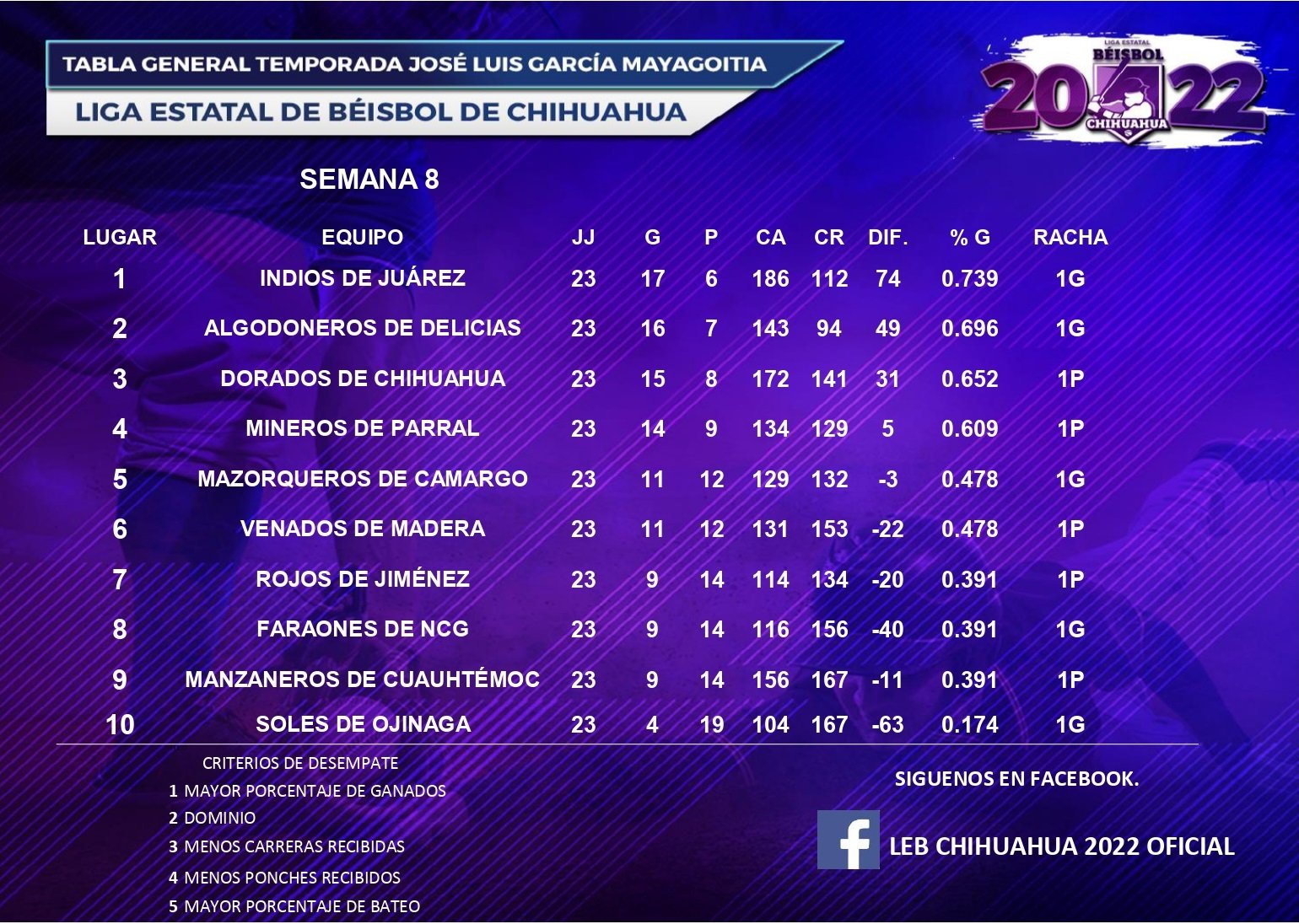 TABLA GENERAL TEMPORADA JOSÉ LUIS GARCÍA MAYAGOITIA

LIGA ESTATAL DE BÉISBOL DE CHIHUAHUA

LIGA ESTATAL BÉISBOL 2022 CHIHUAHUA

SEMANA 8

| LUGAR | EQUIPO | JJ | G | P | CA | CR | DIF. | % G | RACHA |
|---|---|---|---|---|---|---|---|---|---|
| 1 | INDIOS DE JUÁREZ | 23 | 17 | 6 | 186 | 112 | 74 | 0.739 | 1G |
| 2 | ALGODONEROS DE DELICIAS | 23 | 16 | 7 | 143 | 94 | 49 | 0.696 | 1G |
| 3 | DORADOS DE CHIHUAHUA | 23 | 15 | 8 | 172 | 141 | 31 | 0.652 | 1P |
| 4 | MINEROS DE PARRAL | 23 | 14 | 9 | 134 | 129 | 5 | 0.609 | 1P |
| 5 | MAZORQUEROS DE CAMARGO | 23 | 11 | 12 | 129 | 132 | -3 | 0.478 | 1G |
| 6 | VENADOS DE MADERA | 23 | 11 | 12 | 131 | 153 | -22 | 0.478 | 1P |
| 7 | ROJOS DE JIMÉNEZ | 23 | 9 | 14 | 114 | 134 | -20 | 0.391 | 1P |
| 8 | FARAONES DE NCG | 23 | 9 | 14 | 116 | 156 | -40 | 0.391 | 1G |
| 9 | MANZANEROS DE CUAUHTÉMOC | 23 | 9 | 14 | 156 | 167 | -11 | 0.391 | 1P |
| 10 | SOLES DE OJINAGA | 23 | 4 | 19 | 104 | 167 | -63 | 0.174 | 1G |

CRITERIOS DE DESEMPATE
1 MAYOR PORCENTAJE DE GANADOS
2 DOMINIO
3 MENOS CARRERAS RECIBIDAS
4 MENOS PONCHES RECIBIDOS
5 MAYOR PORCENTAJE DE BATEO

SIGUENOS EN FACEBOOK.

LEB CHIHUAHUA 2022 OFICIAL